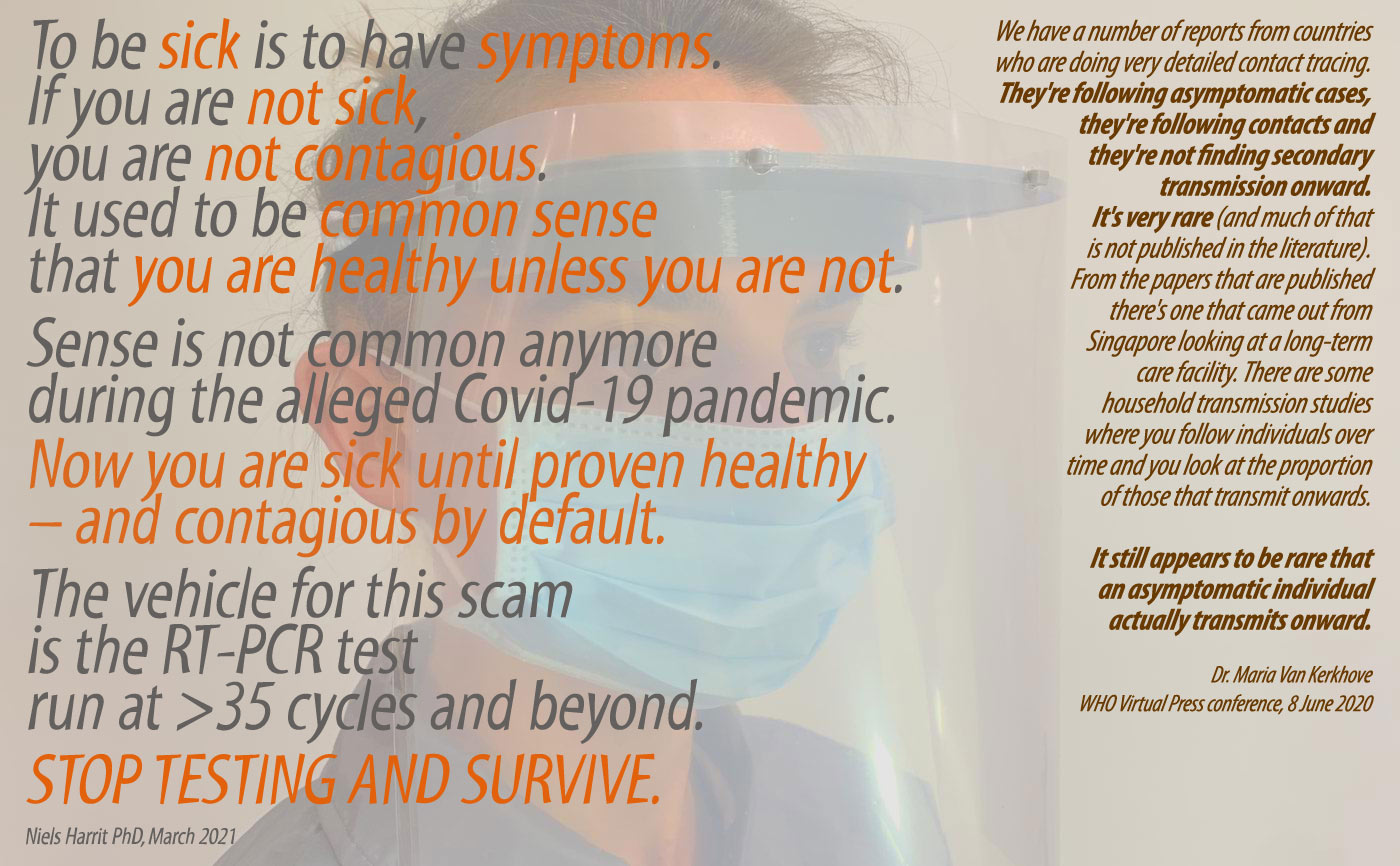 To be sick is to have symptoms. If you are not sick, you are not contagious. It used to be common sense that you are healthy unless you are not.

Sense is not common anymore during the alleged Covid-19 pandemic.

Now you are sick until proven healthy – and contagious by default.

The vehicle for this scam is the RT-PCR test run at >35 cycles and beyond.

STOP TESTING AND SURVIVE.

Niels Harrit PhD, March 2021

We have a number of reports from countries who are doing very detailed contact tracing. They're following asymptomatic cases, they're following contacts and they're not finding secondary transmission onward. It's very rare (and much of that is not published in the literature). From the papers that are published there's one that came out from Singapore looking at a long-term care facility. There are some household transmission studies where you follow individuals over time and you look at the proportion of those that transmit onwards.

It still appears to be rare that an asymptomatic individual actually transmits onward.

Dr. Maria Van Kerkhove
WHO Virtual Press conference, 8 June 2020